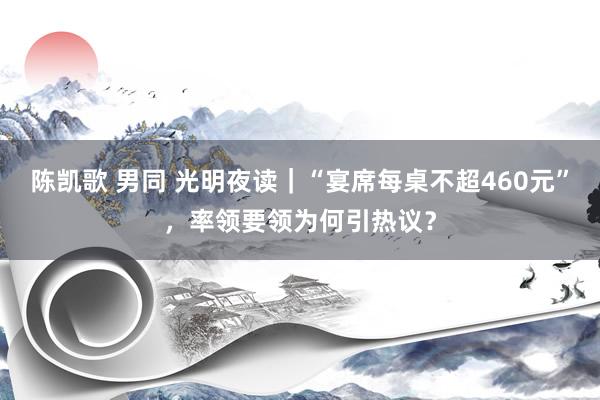 陈凯歌 男同 光明夜读｜“宴席每桌不超460元”，率领要领为何引热议？